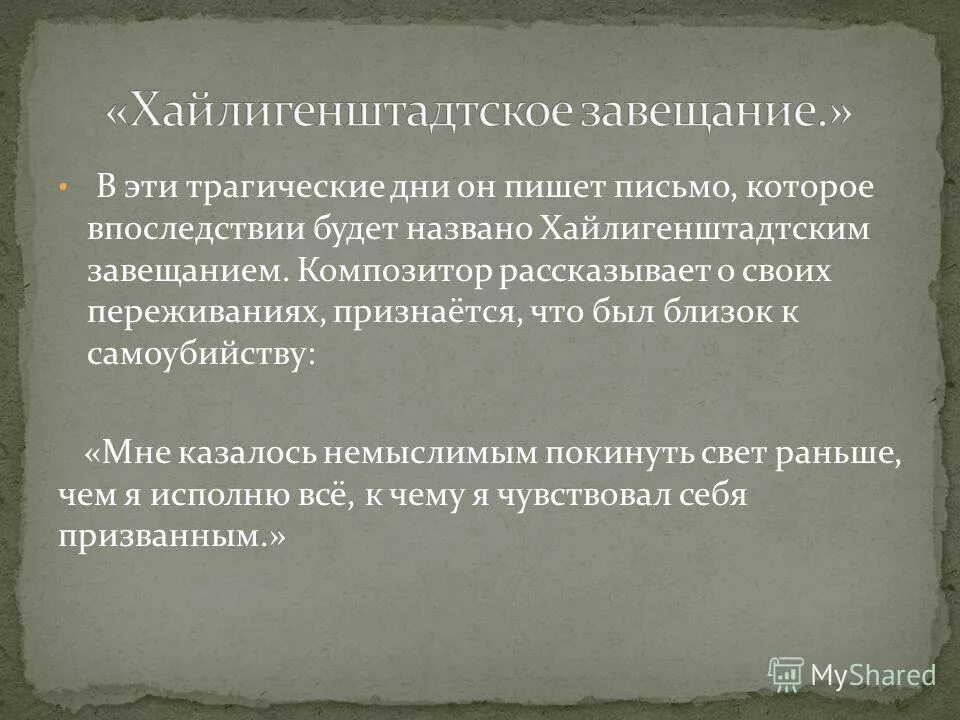 «Хайлигенштадтское завещание.»

• В эти трагические дни он пишет письмо, которое впоследствии будет названо Хайлигенштадтским завещанием. Композитор рассказывает о своих переживаниях, признаётся, что был близок к самоубийству:

«Мне казалось немыслимым покинуть свет раньше, чем я исполню всё, к чему я чувствовал себя призванным.»

MyShared